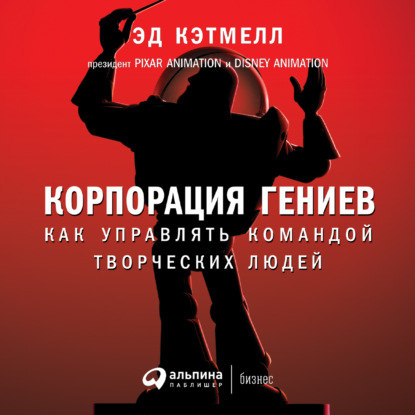 ЭД КЭТМЕЛЛ

президент PIXAR ANIMATION и DISNEY ANIMATION

КОРПОРАЦИЯ ГЕНИЕВ

КАК УПРАВЛЯТЬ КОМАНДОЙ ТВОРЧЕСКИХ ЛЮДЕЙ

альпина ПАБЛИШЕР | бизнес